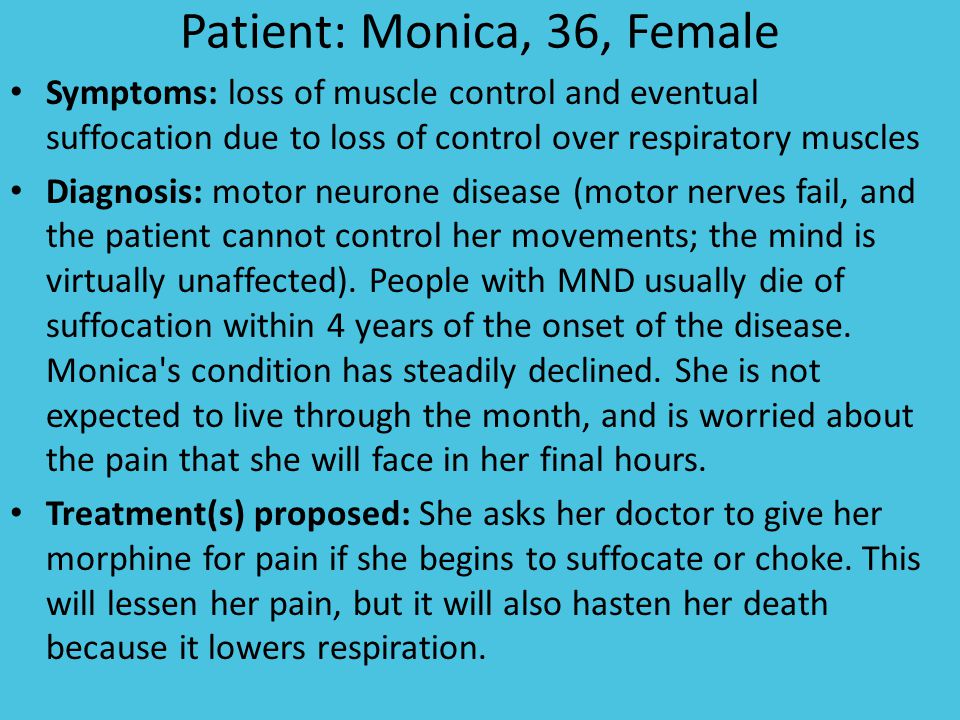 Patient: Monica, 36, Female

• Symptoms: loss of muscle control and eventual suffocation due to loss of control over respiratory muscles

• Diagnosis: motor neurone disease (motor nerves fail, and the patient cannot control her movements; the mind is virtually unaffected). People with MND usually die of suffocation within 4 years of the onset of the disease. Monica's condition has steadily declined. She is not expected to live through the month, and is worried about the pain that she will face in her final hours.

• Treatment(s) proposed: She asks her doctor to give her morphine for pain if she begins to suffocate or choke. This will lessen her pain, but it will also hasten her death because it lowers respiration.